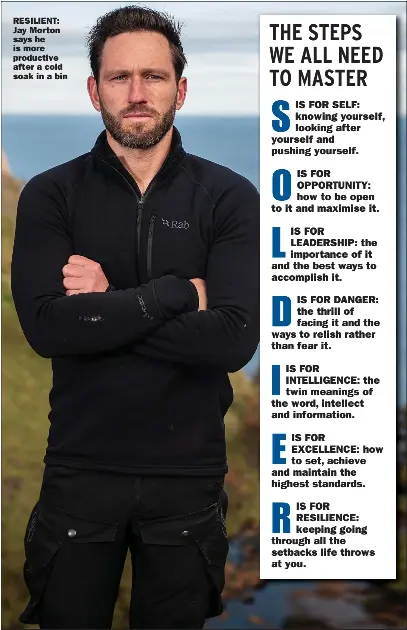 RESILIENT: Jay Morton says he is more productive after a cold soak in a bin

Rab

THE STEPS WE ALL NEED TO MASTER

S IS FOR SELF: knowing yourself, looking after yourself and pushing yourself.

O IS FOR OPPORTUNITY: how to be open to it and maximise it.

L IS FOR LEADERSHIP: the importance of it and the best ways to accomplish it.

D IS FOR DANGER: the thrill of facing it and the ways to relish rather than fear it.

I IS FOR INTELLIGENCE: the twin meanings of the word, intellect and information.

E IS FOR EXCELLENCE: how to set, achieve and maintain the highest standards.

R IS FOR RESILIENCE: keeping going through all the setbacks life throws at you.